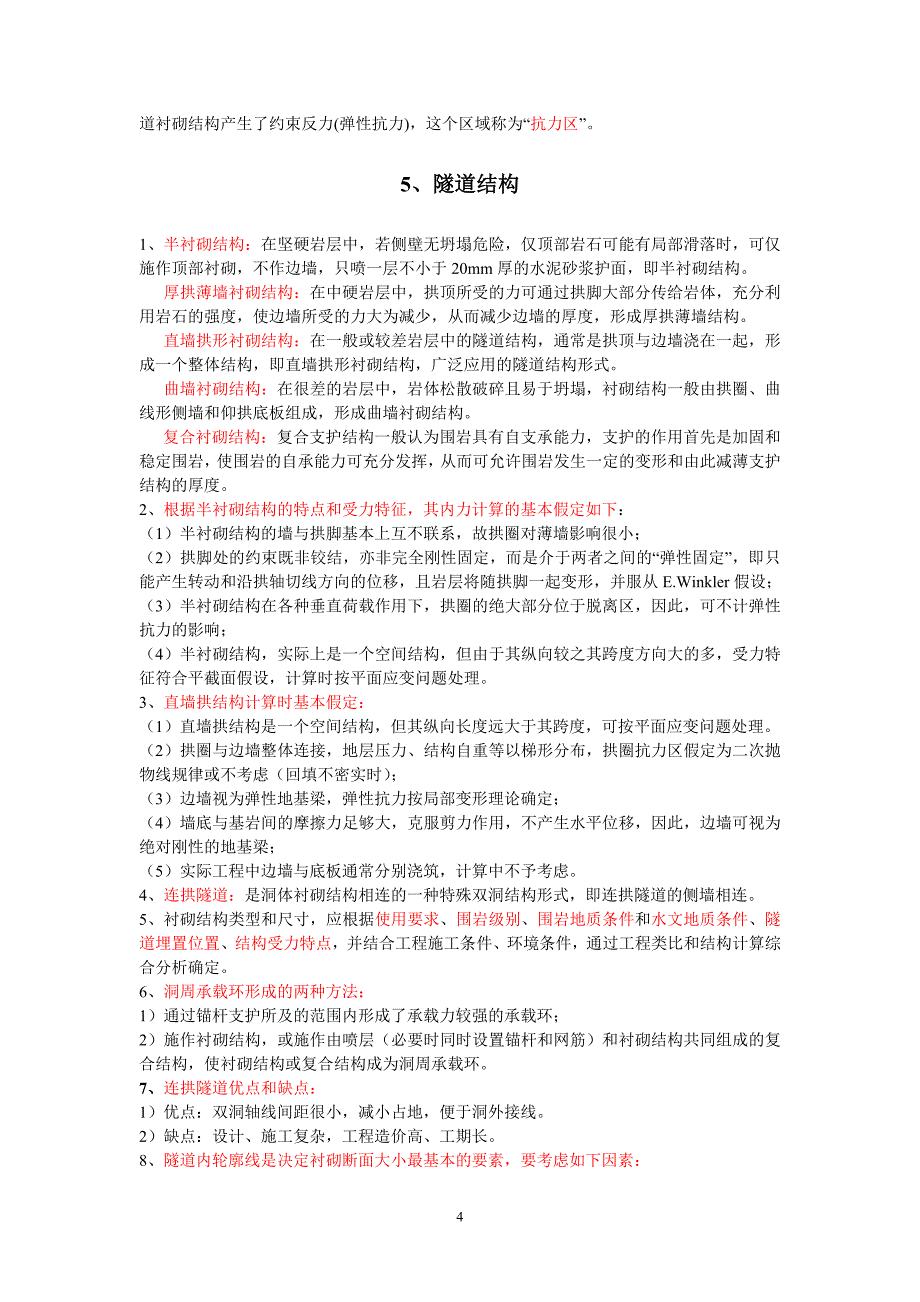 道衬砌结构产生了约束反力(弹性抗力)，这个区域称为“抗力区”。

5、隧道结构

1、半衬砌结构：在坚硬岩层中，若侧壁无坍塌危险，仅顶部岩石可能有局部滑落时，可仅施作顶部衬砌，不作边墙，只喷一层不小于 20mm 厚的水泥砂浆护面，即半衬砌结构。

厚拱薄墙衬砌结构：在中硬岩层中，拱顶所受的力可通过拱脚大部分传给岩体，充分利用岩石的强度，使边墙所受的力大为减少，从而减少边墙的厚度，形成厚拱薄墙结构。

直墙拱形衬砌结构：在一般或较差岩层中的隧道结构，通常是拱顶与边墙浇在一起，形成一个整体结构，即直墙拱形衬砌结构，广泛应用的隧道结构形式。

曲墙衬砌结构：在很差的岩层中，岩体松散破碎且易于坍塌，衬砌结构一般由拱圈、曲线形侧墙和仰拱底板组成，形成曲墙衬砌结构。

复合衬砌结构：复合支护结构一般认为围岩具有自支承能力，支护的作用首先是加固和稳定围岩，使围岩的自承能力可充分发挥，从而可允许围岩发生一定的变形和由此减薄支护结构的厚度。

2、根据半衬砌结构的特点和受力特征，其内力计算的基本假定如下：
（1）半衬砌结构的墙与拱脚基本上互不联系，故拱圈对薄墙影响很小；
（2）拱脚处的约束既非铰结，亦非完全刚性固定，而是介于两者之间的“弹性固定”，即只能产生转动和沿拱轴切线方向的位移，且岩层将随拱脚一起变形，并服从 E.Winkler 假设；
（3）半衬砌结构在各种垂直荷载作用下，拱圈的绝大部分位于脱离区，因此，可不计弹性抗力的影响；
（4）半衬砌结构，实际上是一个空间结构，但由于其纵向较之其跨度方向大的多，受力特征符合平截面假设，计算时按平面应变问题处理。
3、直墙拱结构计算时基本假定：
（1）直墙拱结构是一个空间结构，但其纵向长度远大于其跨度，可按平面应变问题处理。
（2）拱圈与边墙整体连接，地层压力、结构自重等以梯形分布，拱圈抗力区假定为二次抛物线规律或不考虑（回填不密实时）；
（3）边墙视为弹性地基梁，弹性抗力按局部变形理论确定；
（4）墙底与基岩间的摩擦力足够大，克服剪力作用，不产生水平位移，因此，边墙可视为绝对刚性的地基梁；
（5）实际工程中边墙与底板通常分别浇筑，计算中不予考虑。
4、连拱隧道：是洞体衬砌结构相连的一种特殊双洞结构形式，即连拱隧道的侧墙相连。
5、衬砌结构类型和尺寸，应根据使用要求、围岩级别、围岩地质条件和水文地质条件、隧道埋置位置、结构受力特点，并结合工程施工条件、环境条件，通过工程类比和结构计算综合分析确定。
6、洞周承载环形成的两种方法：
1）通过锚杆支护所及的范围内形成了承载力较强的承载环；
2）施作衬砌结构，或施作由喷层（必要时同时设置锚杆和网筋）和衬砌结构共同组成的复合结构，使衬砌结构或复合结构成为洞周承载环。
7、连拱隧道优点和缺点：
1）优点：双洞轴线间距很小，减小占地，便于洞外接线。
2）缺点：设计、施工复杂，工程造价高、工期长。
8、隧道内轮廓线是决定衬砌断面大小最基本的要素，要考虑如下因素：

4